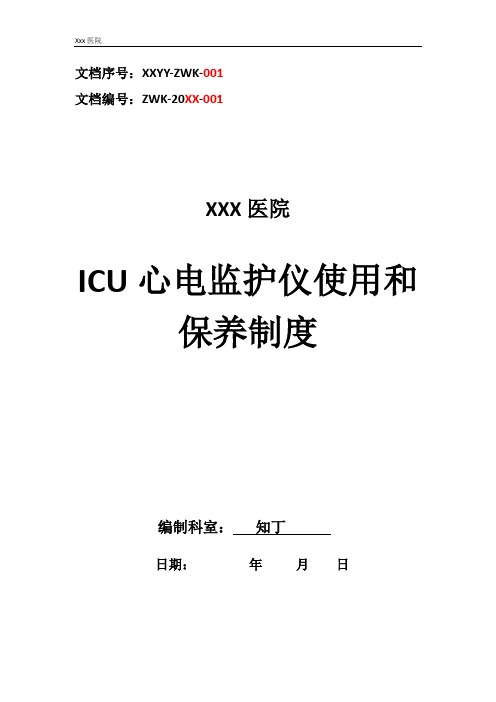 Xxx 医院

文档序号：XXYY-ZWK-001

文档编号：ZWK-20XX-001

XXX 医院

ICU 心电监护仪使用和保养制度

编制科室： 知丁

日期： 年 月 日